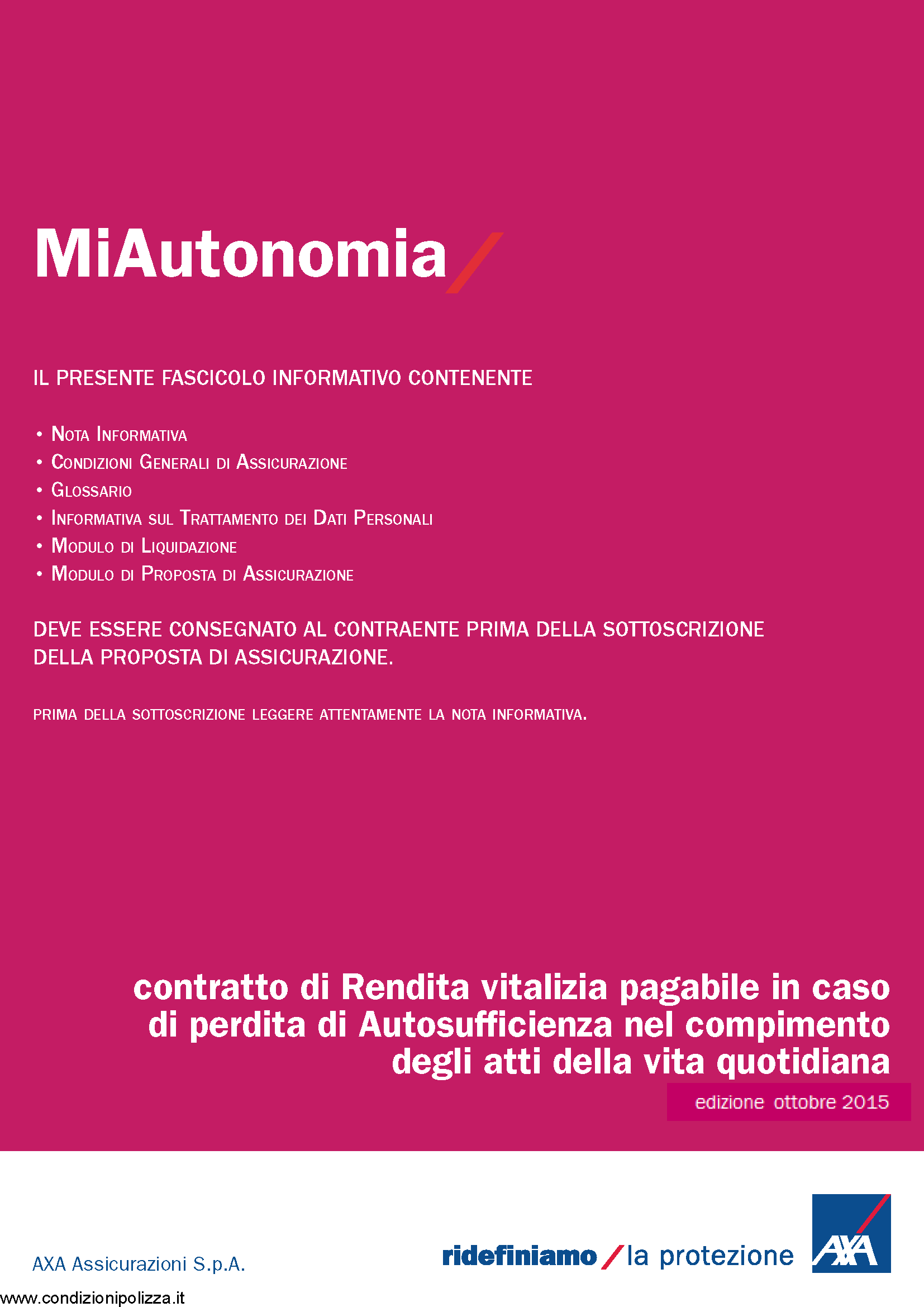 MiAutonomia

IL PRESENTE FASCICOLO INFORMATIVO CONTENENTE

• Nota Informativa
• Condizioni Generali di Assicurazione
• Glossario
• Informativa sul Trattamento dei Dati Personali
• Modulo di Liquidazione
• Modulo di Proposta di Assicurazione

DEVE ESSERE CONSEGNATO AL CONTRAENTE PRIMA DELLA SOTTOSCRIZIONE DELLA PROPOSTA DI ASSICURAZIONE.

PRIMA DELLA SOTTOSCRIZIONE LEGGERE ATTENTAMENTE LA NOTA INFORMATIVA.

contratto di Rendita vitalizia pagabile in caso di perdita di Autosufficienza nel compimento degli atti della vita quotidiana

edizione ottobre 2015

AXA Assicurazioni S.p.A.

ridefiniamo / la protezione

AXA

www.condizionipolizza.it